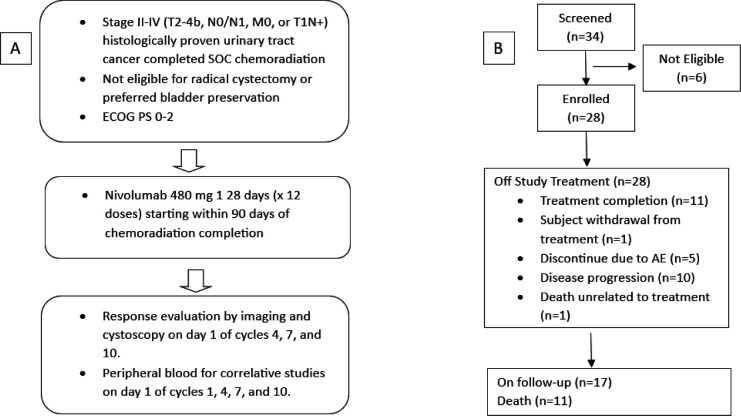 A

- Stage II-IV (T2-4b, N0/N1, M0, or T1N+) histologically proven urinary tract cancer completed SOC chemoradiation
- Not eligible for radical cystectomy or preferred bladder preservation
- ECOG PS 0-2

- Nivolumab 480 mg 1 28 days (x 12 doses) starting within 90 days of chemoradiation completion

- Response evaluation by imaging and cystoscopy on day 1 of cycles 4, 7, and 10.
- Peripheral blood for correlative studies on day 1 of cycles 1, 4, 7, and 10.

B

Screened (n=34)

Not Eligible (n=6)

Enrolled (n=28)

Off Study Treatment (n=28)
- Treatment completion (n=11)
- Subject withdrawal from treatment (n=1)
- Discontinue due to AE (n=5)
- Disease progression (n=10)
- Death unrelated to treatment (n=1)

On follow-up (n=17)
Death (n=11)